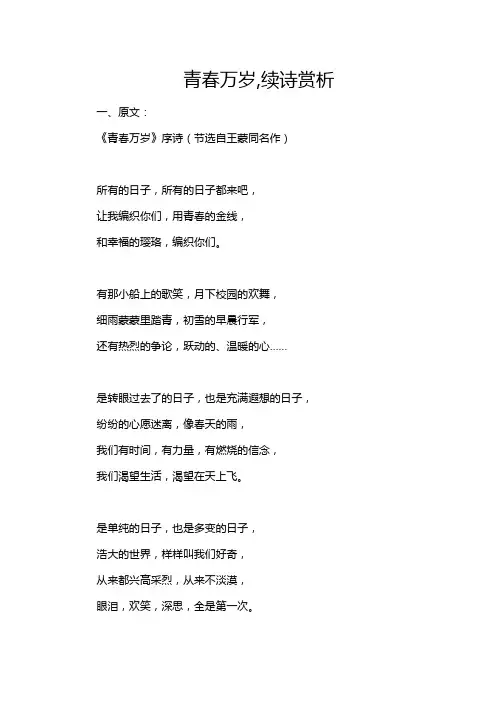 青春万岁,续诗赏析

一、原文：

《青春万岁》序诗（节选自王蒙同名作）

所有的日子，所有的日子都来吧，

让我编织你们，用青春的金线，

和幸福的璎珞，编织你们。

有那小船上的歌笑，月下校园的欢舞，

细雨蒙蒙里踏青，初雪的早晨行军，

还有热烈的争论，跃动的、温暖的心……

是转眼过去了的日子，也是充满遐想的日子，

纷纷的心愿迷离，像春天的雨，

我们有时间，有力量，有燃烧的信念，

我们渴望生活，渴望在天上飞。

是单纯的日子，也是多变的日子，

浩大的世界，样样叫我们好奇，

从来都兴高采烈，从来不淡漠，

眼泪，欢笑，深思，全是第一次。